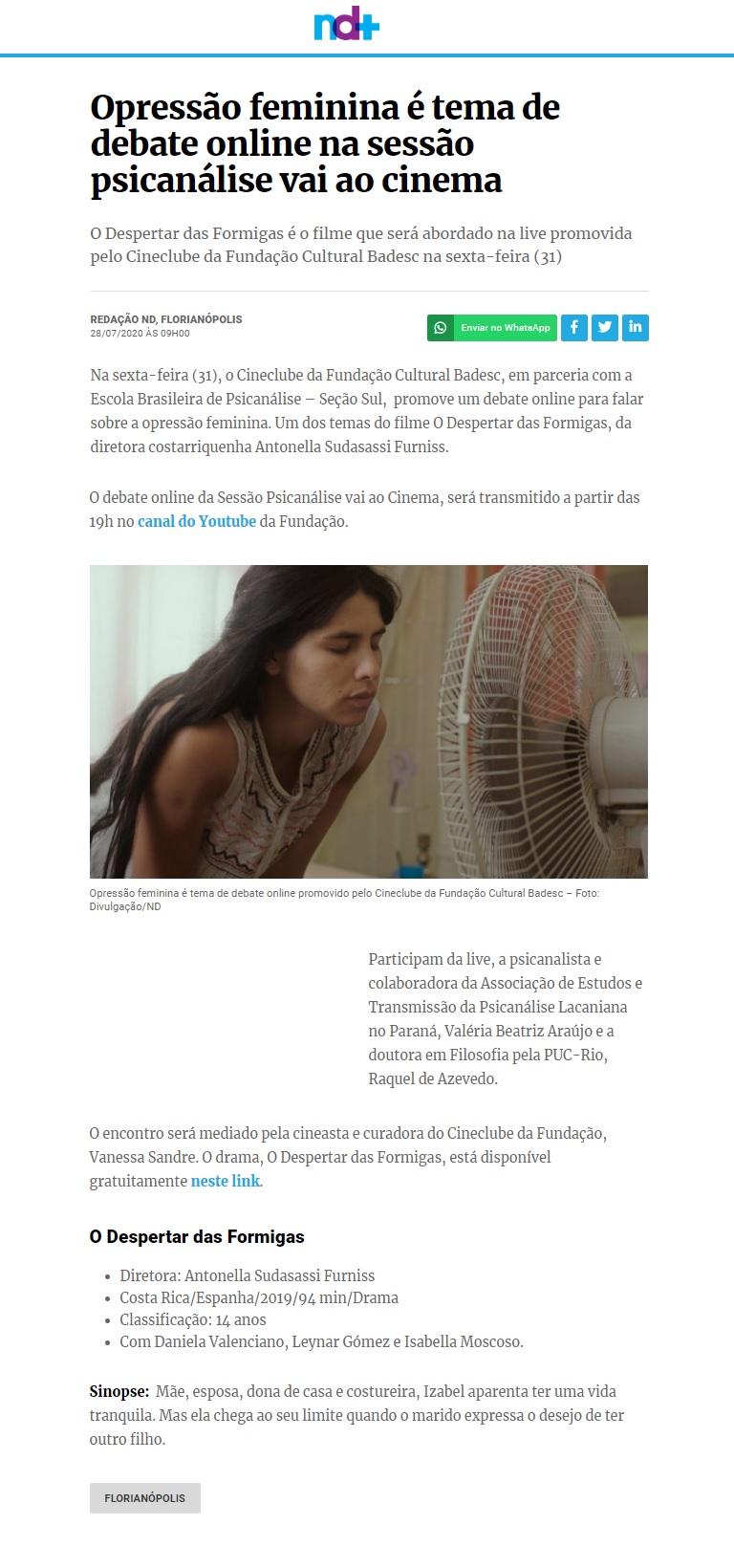 nd+

Opressão feminina é tema de debate online na sessão psicanálise vai ao cinema

O Despertar das Formigas é o filme que será abordado na live promovida pelo Cineclube da Fundação Cultural Badesc na sexta-feira (31)

REDAÇÃO ND, FLORIANÓPOLIS
28/07/2020 ÀS 09H00

Enviar no WhatsApp

Na sexta-feira (31), o Cineclube da Fundação Cultural Badesc, em parceria com a Escola Brasileira de Psicanálise – Seção Sul, promove um debate online para falar sobre a opressão feminina. Um dos temas do filme O Despertar das Formigas, da diretora costarriquenha Antonella Sudasassi Furniss.

O debate online da Sessão Psicanálise vai ao Cinema, será transmitido a partir das 19h no canal do Youtube da Fundação.

Opressão feminina é tema de debate online promovido pelo Cineclube da Fundação Cultural Badesc – Foto: Divulgação/ND

Participam da live, a psicanalista e colaboradora da Associação de Estudos e Transmissão da Psicanálise Lacaniana no Paraná, Valéria Beatriz Araújo e a doutora em Filosofia pela PUC-Rio, Raquel de Azevedo.

O encontro será mediado pela cineasta e curadora do Cineclube da Fundação, Vanessa Sandre. O drama, O Despertar das Formigas, está disponível gratuitamente neste link.

O Despertar das Formigas

• Diretora: Antonella Sudasassi Furniss
• Costa Rica/Espanha/2019/94 min/Drama
• Classificação: 14 anos
• Com Daniela Valenciano, Leynar Gómez e Isabella Moscoso.

Sinopse: Mãe, esposa, dona de casa e costureira, Izabel aparenta ter uma vida tranquila. Mas ela chega ao seu limite quando o marido expressa o desejo de ter outro filho.

FLORIANÓPOLIS